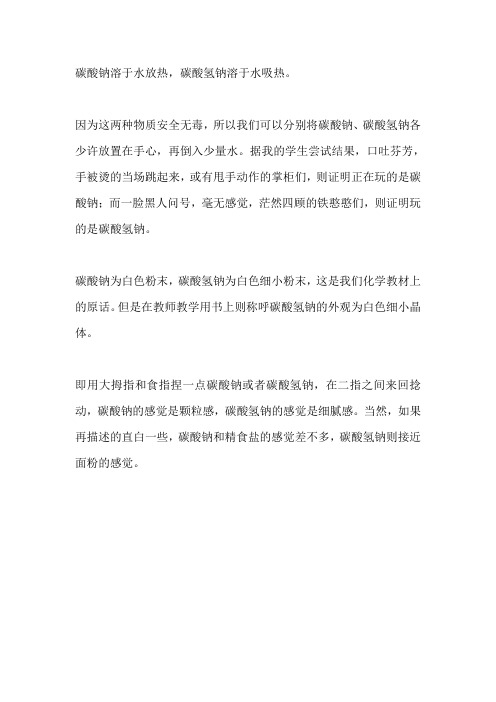 碳酸钠溶于水放热，碳酸氢钠溶于水吸热。

因为这两种物质安全无毒，所以我们可以分别将碳酸钠、碳酸氢钠各少许放置在手心，再倒入少量水。据我的学生尝试结果，口吐芬芳，手被烫的当场跳起来，或有甩手动作的掌柜们，则证明正在玩的是碳酸钠；而一脸黑人问号，毫无感觉，茫然四顾的铁憨憨们，则证明玩的是碳酸氢钠。

碳酸钠为白色粉末，碳酸氢钠为白色细小粉末，这是我们化学教材上的原话。但是在教师教学用书上则称呼碳酸氢钠的外观为白色细小晶体。

即用大拇指和食指捏一点碳酸钠或者碳酸氢钠，在二指之间来回捻动，碳酸钠的感觉是颗粒感，碳酸氢钠的感觉是细腻感。当然，如果再描述的直白一些，碳酸钠和精食盐的感觉差不多，碳酸氢钠则接近面粉的感觉。